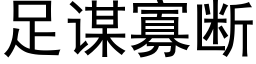 足谋寡断